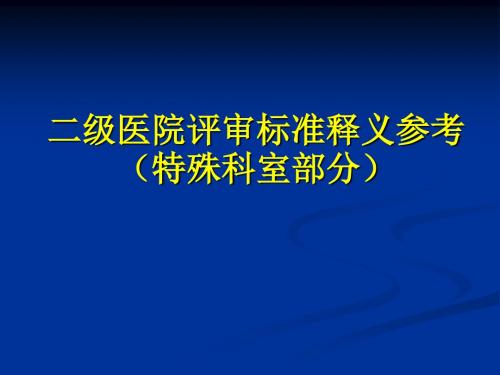 二级医院评审标准释义参考
（特殊科室部分）